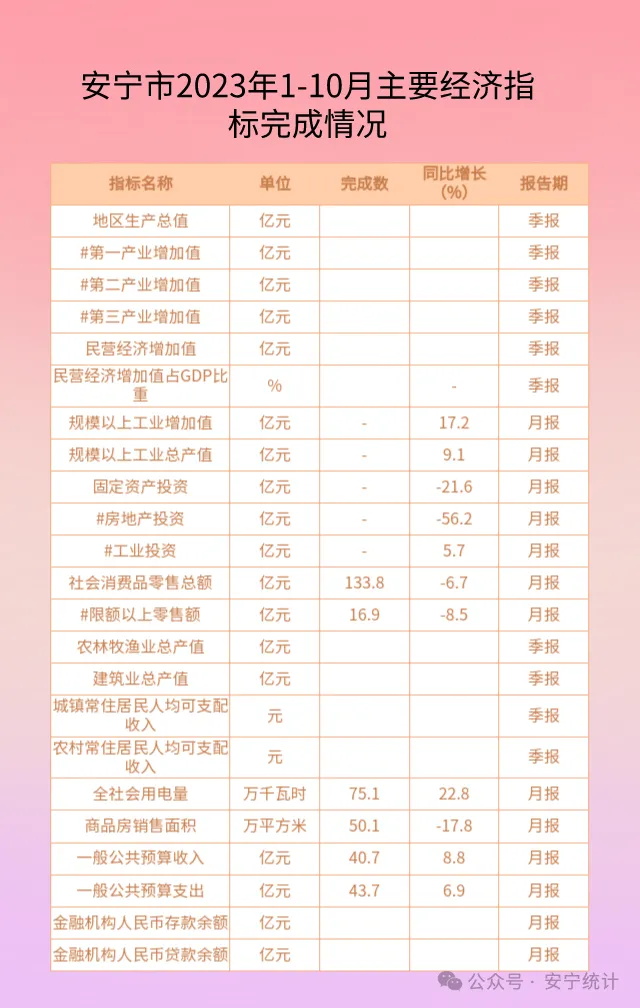 安宁市2023年1-10月主要经济指标完成情况

| 指标名称 | 单位 | 完成数 | 同比增长(%) | 报告期 |
|---|---|---|---|---|
| 地区生产总值 | 亿元 | | | 季报 |
| #第一产业增加值 | 亿元 | | | 季报 |
| #第二产业增加值 | 亿元 | | | 季报 |
| #第三产业增加值 | 亿元 | | | 季报 |
| 民营经济增加值 | 亿元 | | | 季报 |
| 民营经济增加值占GDP比重 | % | | - | 季报 |
| 规模以上工业增加值 | 亿元 | - | 17.2 | 月报 |
| 规模以上工业总产值 | 亿元 | - | 9.1 | 月报 |
| 固定资产投资 | 亿元 | - | -21.6 | 月报 |
| #房地产投资 | 亿元 | - | -56.2 | 月报 |
| #工业投资 | 亿元 | - | 5.7 | 月报 |
| 社会消费品零售总额 | 亿元 | 133.8 | -6.7 | 月报 |
| #限额以上零售额 | 亿元 | 16.9 | -8.5 | 月报 |
| 农林牧渔业总产值 | 亿元 | | | 季报 |
| 建筑业总产值 | 亿元 | | | 季报 |
| 城镇常住居民人均可支配收入 | 元 | | | 季报 |
| 农村常住居民人均可支配收入 | 元 | | | 季报 |
| 全社会用电量 | 万千瓦时 | 75.1 | 22.8 | 月报 |
| 商品房销售面积 | 万平方米 | 50.1 | -17.8 | 月报 |
| 一般公共预算收入 | 亿元 | 40.7 | 8.8 | 月报 |
| 一般公共预算支出 | 亿元 | 43.7 | 6.9 | 月报 |
| 金融机构人民币存款余额 | 亿元 | | | 月报 |
| 金融机构人民币贷款余额 | 亿元 | | | 月报 |

公众号 · 安宁统计